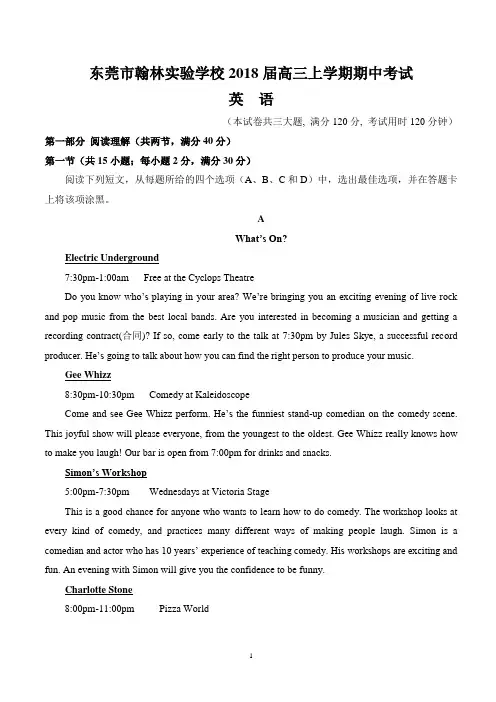 东莞市翰林实验学校 2018 届高三上学期期中考试

英　语

（本试卷共三大题，满分 120 分，考试用时 120 分钟）

第一部分 阅读理解（共两节，满分 40 分）

第一节（共 15 小题；每小题 2 分，满分 30 分）

阅读下列短文，从每题所给的四个选项（A、B、C 和 D）中，选出最佳选项，并在答题卡上将该项涂黑。

A

What's On?

Electric Underground

7:30pm-1:00am　　Free at the Cyclops Theatre

Do you know who's playing in your area? We're bringing you an exciting evening of live rock and pop music from the best local bands. Are you interested in becoming a musician and getting a recording contract(合同)? If so, come early to the talk at 7:30pm by Jules Skye, a successful record producer. He's going to talk about how you can find the right person to produce your music.

Gee Whizz

8:30pm-10:30pm　　Comedy at Kaleidoscope

Come and see Gee Whizz perform. He's the funniest stand-up comedian on the comedy scene. This joyful show will please everyone, from the youngest to the oldest. Gee Whizz really knows how to make you laugh! Our bar is open from 7:00pm for drinks and snacks.

Simon's Workshop

5:00pm-7:30pm　　Wednesdays at Victoria Stage

This is a good chance for anyone who wants to learn how to do comedy. The workshop looks at every kind of comedy, and practices many different ways of making people laugh. Simon is a comedian and actor who has 10 years' experience of teaching comedy. His workshops are exciting and fun. An evening with Simon will give you the confidence to be funny.

Charlotte Stone

8:00pm-11:00pm　　Pizza World

1